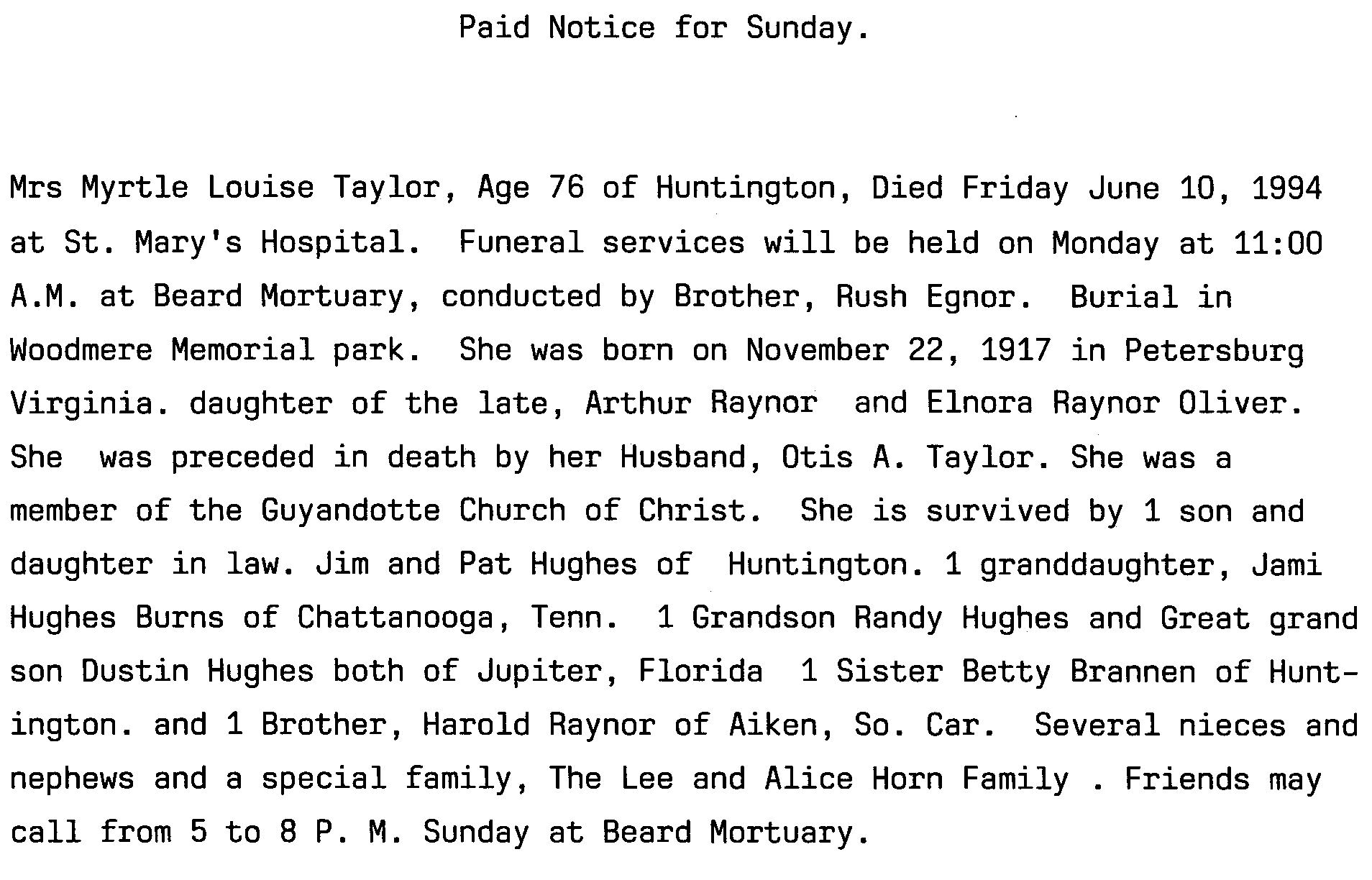 Paid Notice for Sunday.

Mrs Myrtle Louise Taylor, Age 76 of Huntington, Died Friday June 10, 1994 at St. Mary's Hospital. Funeral services will be held on Monday at 11:00 A.M. at Beard Mortuary, conducted by Brother, Rush Egnor. Burial in Woodmere Memorial park. She was born on November 22, 1917 in Petersburg Virginia. daughter of the late, Arthur Raynor and Elnora Raynor Oliver. She was preceded in death by her Husband, Otis A. Taylor. She was a member of the Guyandotte Church of Christ. She is survived by 1 son and daughter in law. Jim and Pat Hughes of Huntington. 1 granddaughter, Jami Hughes Burns of Chattanooga, Tenn. 1 Grandson Randy Hughes and Great grand son Dustin Hughes both of Jupiter, Florida 1 Sister Betty Brannen of Huntington. and 1 Brother, Harold Raynor of Aiken, So. Car. Several nieces and nephews and a special family, The Lee and Alice Horn Family . Friends may call from 5 to 8 P. M. Sunday at Beard Mortuary.